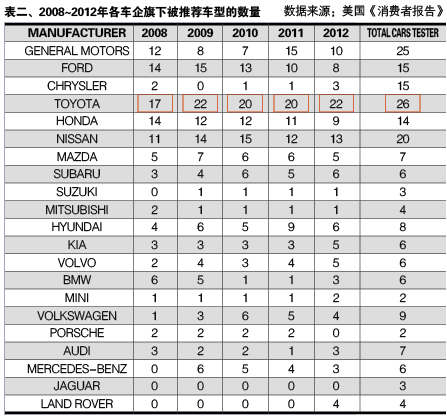 表二、2008~2012年各车企旗下被推荐车型的数量　　数据来源：美国《消费者报告》

| MANUFACTURER | 2008 | 2009 | 2010 | 2011 | 2012 | TOTAL CARS TESTER |
|---|---|---|---|---|---|---|
| GENERAL MOTORS | 12 | 8 | 7 | 15 | 10 | 25 |
| FORD | 14 | 15 | 13 | 10 | 8 | 15 |
| CHRYSLER | 2 | 0 | 1 | 1 | 3 | 15 |
| TOYOTA | 17 | 22 | 20 | 20 | 22 | 26 |
| HONDA | 14 | 12 | 12 | 11 | 9 | 14 |
| NISSAN | 11 | 14 | 15 | 12 | 13 | 20 |
| MAZDA | 5 | 7 | 6 | 6 | 5 | 7 |
| SUBARU | 3 | 4 | 6 | 5 | 6 | 6 |
| SUZUKI | 0 | 1 | 1 | 1 | 1 | 3 |
| MITSUBISHI | 2 | 1 | 1 | 1 | 1 | 4 |
| HYUNDAI | 4 | 6 | 5 | 9 | 6 | 8 |
| KIA | 3 | 3 | 3 | 3 | 5 | 6 |
| VOLVO | 2 | 4 | 3 | 4 | 5 | 6 |
| BMW | 6 | 5 | 1 | 1 | 3 | 6 |
| MINI | 1 | 1 | 1 | 1 | 2 | 2 |
| VOLKSWAGEN | 1 | 3 | 6 | 5 | 4 | 9 |
| PORSCHE | 2 | 2 | 2 | 2 | 0 | 2 |
| AUDI | 3 | 2 | 2 | 1 | 3 | 7 |
| MERCEDES-BENZ | 0 | 6 | 5 | 4 | 3 | 6 |
| JAGUAR | 0 | 0 | 0 | 0 | 0 | 3 |
| LAND ROVER | 0 | 0 | 0 | 0 | 4 | 4 |